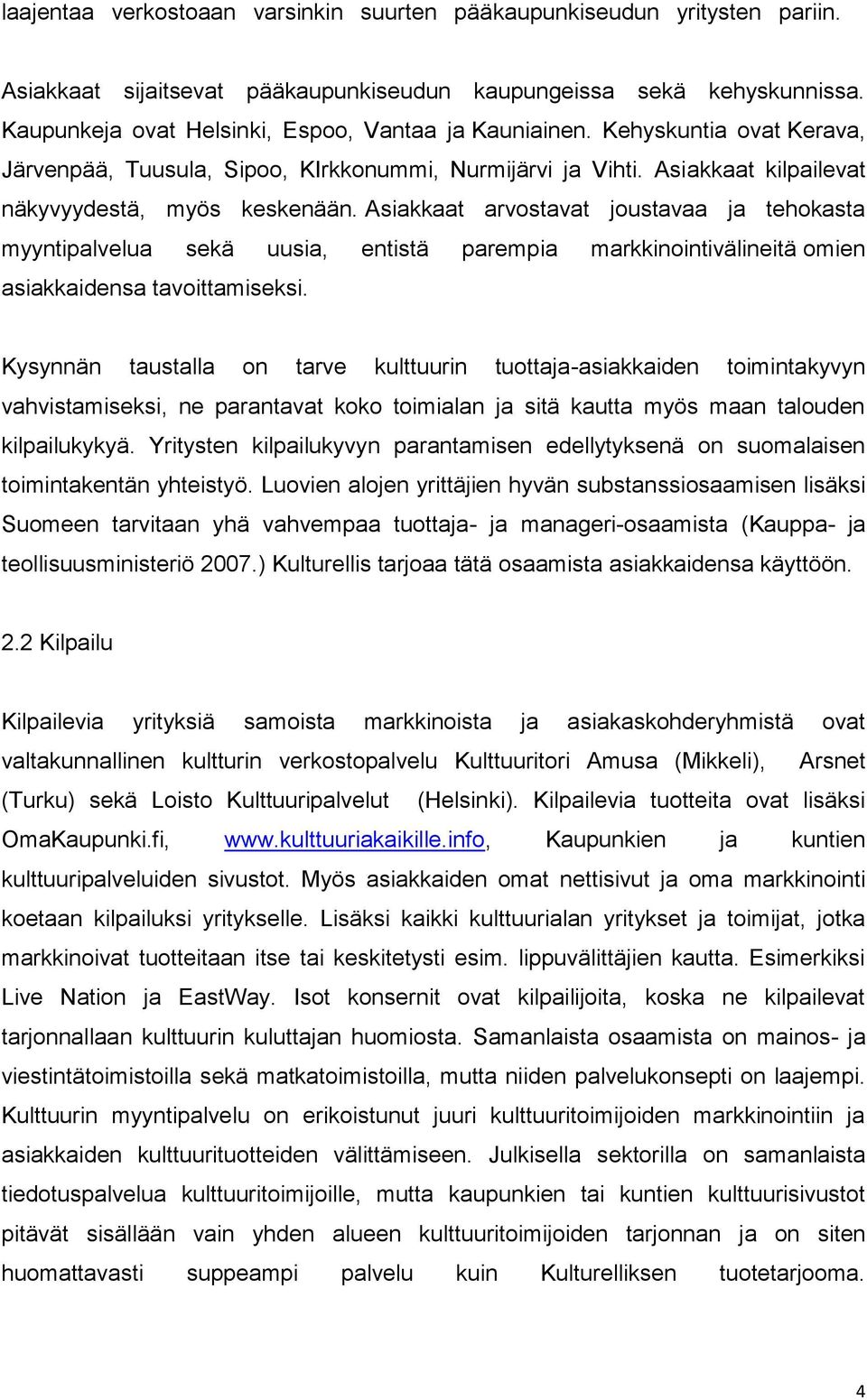 laajentaa verkostoaan varsinkin suurten pääkaupunkiseudun yritysten pariin.

Asiakkaat sijaitsevat pääkaupunkiseudun kaupungeissa sekä kehyskunnissa. Kaupunkeja ovat Helsinki, Espoo, Vantaa ja Kauniainen. Kehyskuntia ovat Kerava, Järvenpää, Tuusula, Sipoo, KIrkkonummi, Nurmijärvi ja Vihti. Asiakkaat kilpailevat näkyvyydestä, myös keskenään. Asiakkaat arvostavat joustavaa ja tehokasta myyntipalvelua sekä uusia, entistä parempia markkinointivälineitä omien asiakkaidensa tavoittamiseksi.

Kysynnän taustalla on tarve kulttuurin tuottaja-asiakkaiden toimintakyvyn vahvistamiseksi, ne parantavat koko toimialan ja sitä kautta myös maan talouden kilpailukykyä. Yritysten kilpailukyvyn parantamisen edellytyksenä on suomalaisen toimintakentän yhteistyö. Luovien alojen yrittäjien hyvän substanssiosaamisen lisäksi Suomeen tarvitaan yhä vahvempaa tuottaja- ja manageri-osaamista (Kauppa- ja teollisuusministeriö 2007.) Kulturellis tarjoaa tätä osaamista asiakkaidensa käyttöön.

2.2 Kilpailu

Kilpailevia yrityksiä samoista markkinoista ja asiakaskohderyhmistä ovat valtakunnallinen kultturin verkostopalvelu Kulttuuritori Amusa (Mikkeli), Arsnet (Turku) sekä Loisto Kulttuuripalvelut (Helsinki). Kilpailevia tuotteita ovat lisäksi OmaKaupunki.fi, www.kulttuuriakaikille.info, Kaupunkien ja kuntien kulttuuripalveluiden sivustot. Myös asiakkaiden omat nettisivut ja oma markkinointi koetaan kilpailuksi yritykselle. Lisäksi kaikki kulttuurialan yritykset ja toimijat, jotka markkinoivat tuotteitaan itse tai keskitetysti esim. lippuvälittäjien kautta. Esimerkiksi Live Nation ja EastWay. Isot konsernit ovat kilpailijoita, koska ne kilpailevat tarjonnallaan kulttuurin kuluttajan huomiosta. Samanlaista osaamista on mainos- ja viestintätoimistoilla sekä matkatoimistoilla, mutta niiden palvelukonsepti on laajempi. Kulttuurin myyntipalvelu on erikoistunut juuri kulttuuritoimijoiden markkinointiin ja asiakkaiden kulttuurituotteiden välittämiseen. Julkisella sektorilla on samanlaista tiedotuspalvelua kulttuuritoimijoille, mutta kaupunkien tai kuntien kulttuurisivustot pitävät sisällään vain yhden alueen kulttuuritoimijoiden tarjonnan ja on siten huomattavasti suppeampi palvelu kuin Kulturelliksen tuotetarjooma.

4